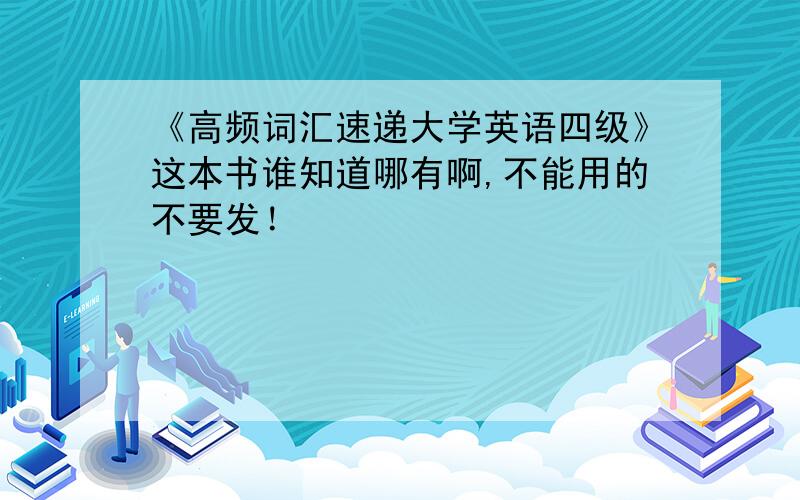 《高频词汇速递大学英语四级》这本书谁知道哪有啊,不能用的不要发!

E-LEARNING